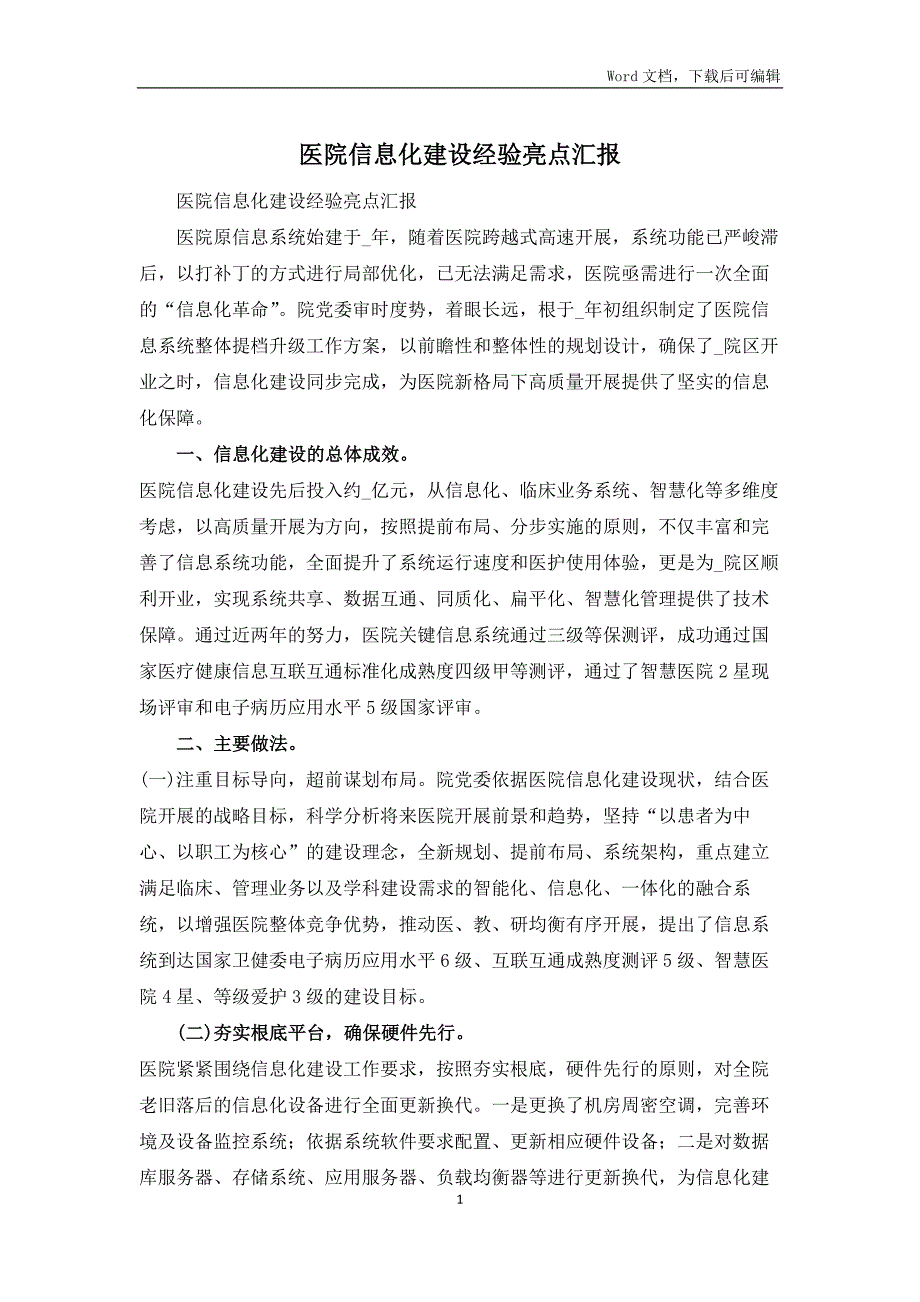 Word 文档，下载后可编辑

医院信息化建设经验亮点汇报

医院信息化建设经验亮点汇报

医院原信息系统始建于_年，随着医院跨越式高速开展，系统功能已严峻滞后，以打补丁的方式进行局部优化，已无法满足需求，医院亟需进行一次全面的“信息化革命”。院党委审时度势，着眼长远，根于_年初组织制定了医院信息系统整体提档升级工作方案，以前瞻性和整体性的规划设计，确保了_院区开业之时，信息化建设同步完成，为医院新格局下高质量开展提供了坚实的信息化保障。

一、信息化建设的总体成效。

医院信息化建设先后投入约_亿元，从信息化、临床业务系统、智慧化等多维度考虑，以高质量开展为方向，按照提前布局、分步实施的原则，不仅丰富和完善了信息系统功能，全面提升了系统运行速度和医护使用体验，更是为_院区顺利开业，实现系统共享、数据互通、同质化、扁平化、智慧化管理提供了技术保障。通过近两年的努力，医院关键信息系统通过三级等保测评，成功通过国家医疗健康信息互联互通标准化成熟度四级甲等测评，通过了智慧医院 2 星现场评审和电子病历应用水平 5 级国家评审。

二、主要做法。

(一)注重目标导向，超前谋划布局。院党委依据医院信息化建设现状，结合医院开展的战略目标，科学分析将来医院开展前景和趋势，坚持“以患者为中心、以职工为核心”的建设理念，全新规划、提前布局、系统架构，重点建立满足临床、管理业务以及学科建设需求的智能化、信息化、一体化的融合系统，以增强医院整体竞争优势，推动医、教、研均衡有序开展，提出了信息系统到达国家卫健委电子病历应用水平 6 级、互联互通成熟度测评 5 级、智慧医院 4 星、等级爱护 3 级的建设目标。

(二)夯实根底平台，确保硬件先行。

医院紧紧围绕信息化建设工作要求，按照夯实根底，硬件先行的原则，对全院老旧落后的信息化设备进行全面更新换代。一是更换了机房周密空调，完善环境及设备监控系统；依据系统软件要求配置、更新相应硬件设备；二是对数据库服务器、存储系统、应用服务器、负载均衡器等进行更新换代，为信息化建

1